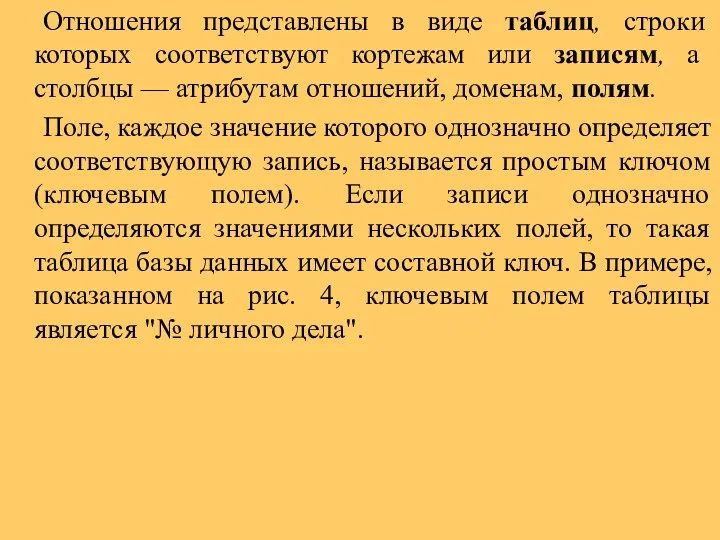 Отношения представлены в виде таблиц, строки которых соответствуют кортежам или записям, а столбцы — атрибутам отношений, доменам, полям.

Поле, каждое значение которого однозначно определяет соответствующую запись, называется простым ключом (ключевым полем). Если записи однозначно определяются значениями нескольких полей, то такая таблица базы данных имеет составной ключ. В примере, показанном на рис. 4, ключевым полем таблицы является "№ личного дела".